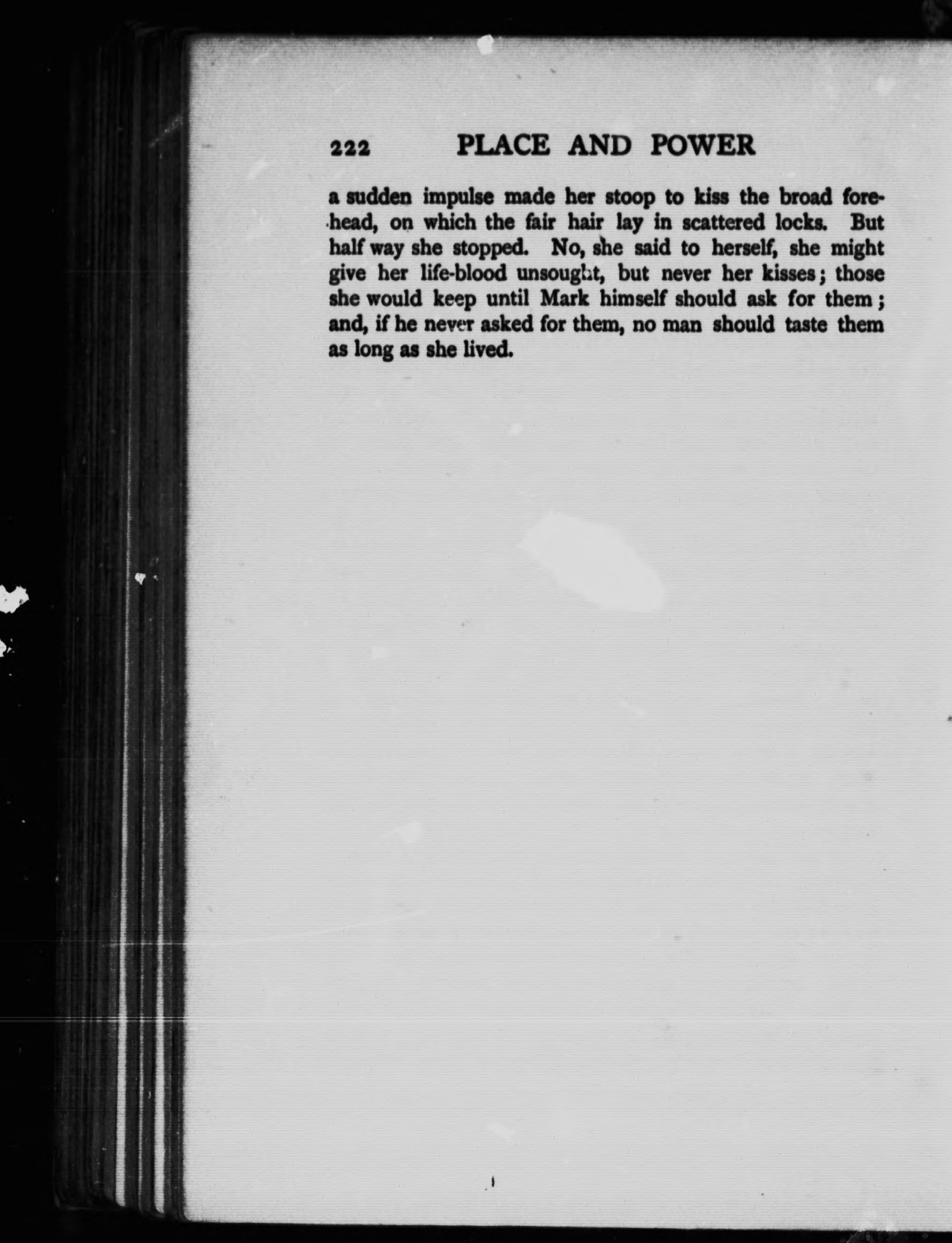 222 PLACE AND POWER

a sudden impulse made her stoop to kiss the broad forehead, on which the fair hair lay in scattered locks. But half way she stopped. No, she said to herself, she might give her life-blood unsought, but never her kisses; those she would keep until Mark himself should ask for them; and, if he never asked for them, no man should taste them as long as she lived.